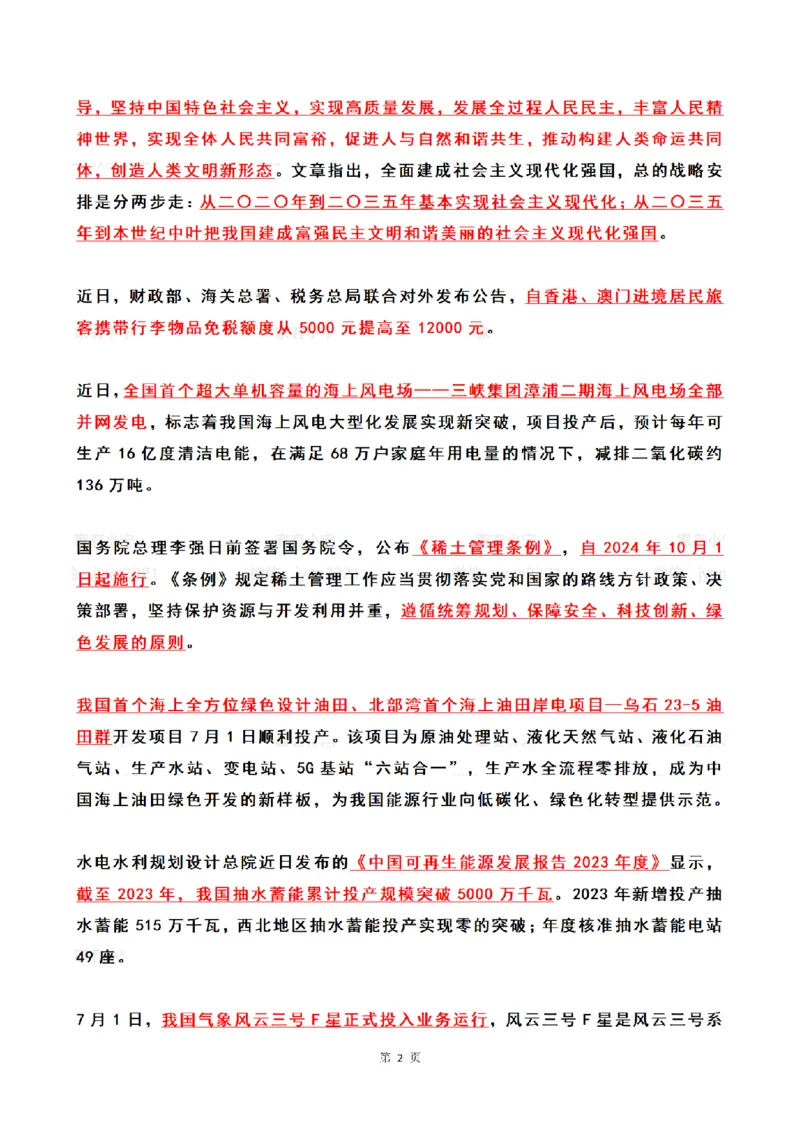 导，坚持中国特色社会主义，实现高质量发展，发展全过程人民民主，丰富人民精神世界，实现全体人民共同富裕，促进人与自然和谐共生，推动构建人类命运共同体，创造人类文明新形态。文章指出，全面建成社会主义现代化强国，总的战略安排是分两步走：从二〇二〇年到二〇三五年基本实现社会主义现代化；从二〇三五年到本世纪中叶把我国建成富强民主文明和谐美丽的社会主义现代化强国。

近日，财政部、海关总署、税务总局联合对外发布公告，自香港、澳门进境居民旅客携带行李物品免税额度从 5000 元提高至 12000 元。

近日，全国首个超大单机容量的海上风电场——三峡集团漳浦二期海上风电场全部并网发电，标志着我国海上风电大型化发展实现新突破，项目投产后，预计每年可生产 16 亿度清洁电能，在满足 68 万户家庭年用电量的情况下，减排二氧化碳约 136 万吨。

国务院总理李强日前签署国务院令，公布《稀土管理条例》，自 2024 年 10 月 1 日起施行。《条例》规定稀土管理工作应当贯彻落实党和国家的路线方针政策、决策部署，坚持保护资源与开发利用并重，遵循统筹规划、保障安全、科技创新、绿色发展的原则。

我国首个海上全方位绿色设计油田、北部湾首个海上油田岸电项目—乌石 23-5 油田群开发项目 7 月 1 日顺利投产。该项目为原油处理站、液化天然气站、液化石油气站、生产水站、变电站、5G 基站“六站合一”，生产水全流程零排放，成为中国海上油田绿色开发的新样板，为我国能源行业向低碳化、绿色化转型提供示范。

水电水利规划设计总院近日发布的《中国可再生能源发展报告 2023 年度》显示，截至 2023 年，我国抽水蓄能累计投产规模突破 5000 万千瓦。2023 年新增投产抽水蓄能 515 万千瓦，西北地区抽水蓄能投产实现零的突破；年度核准抽水蓄能电站 49 座。

7 月 1 日，我国气象风云三号 F 星正式投入业务运行，风云三号 F 星是风云三号系

第 2 页